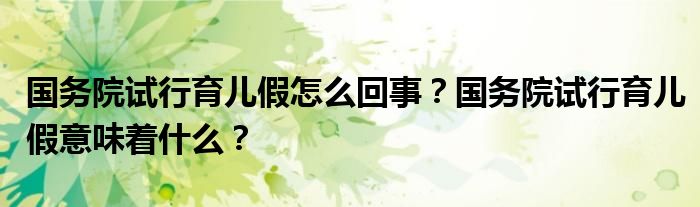 国务院试行育儿假怎么回事？国务院试行育儿假意味着什么？